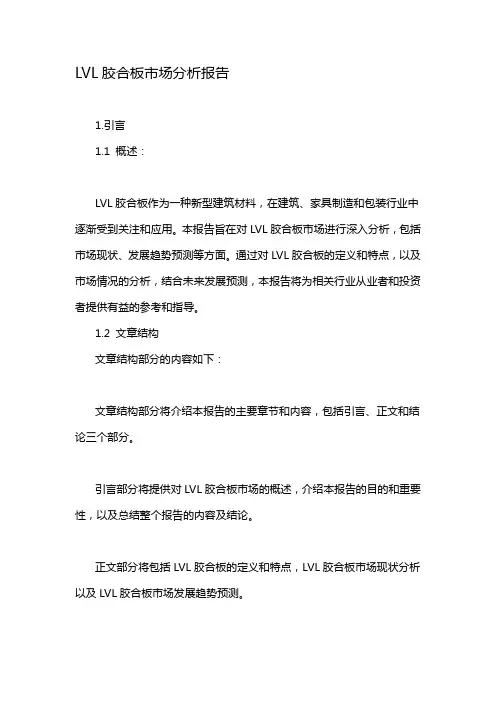 LVL 胶合板市场分析报告

1.引言

1.1 概述：

LVL 胶合板作为一种新型建筑材料，在建筑、家具制造和包装行业中逐渐受到关注和应用。本报告旨在对 LVL 胶合板市场进行深入分析，包括市场现状、发展趋势预测等方面。通过对 LVL 胶合板的定义和特点，以及市场情况的分析，结合未来发展预测，本报告将为相关行业从业者和投资者提供有益的参考和指导。

1.2 文章结构

文章结构部分的内容如下：

文章结构部分将介绍本报告的主要章节和内容，包括引言、正文和结论三个部分。

引言部分将提供对 LVL 胶合板市场的概述，介绍本报告的目的和重要性，以及总结整个报告的内容及结论。

正文部分将包括 LVL 胶合板的定义和特点，LVL 胶合板市场现状分析以及 LVL 胶合板市场发展趋势预测。